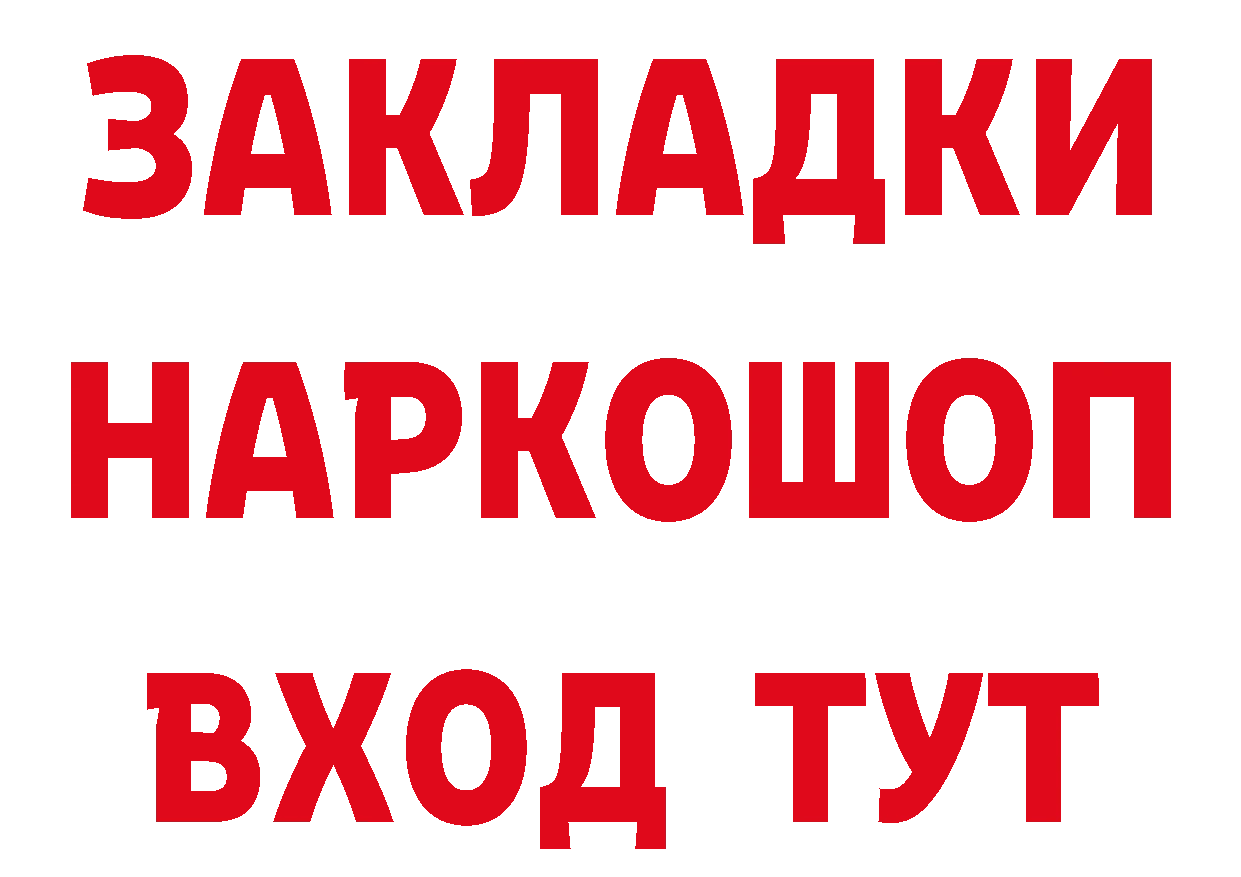 ЗАКЛАДКИ НАРКОШОП ВХОД ТУТ